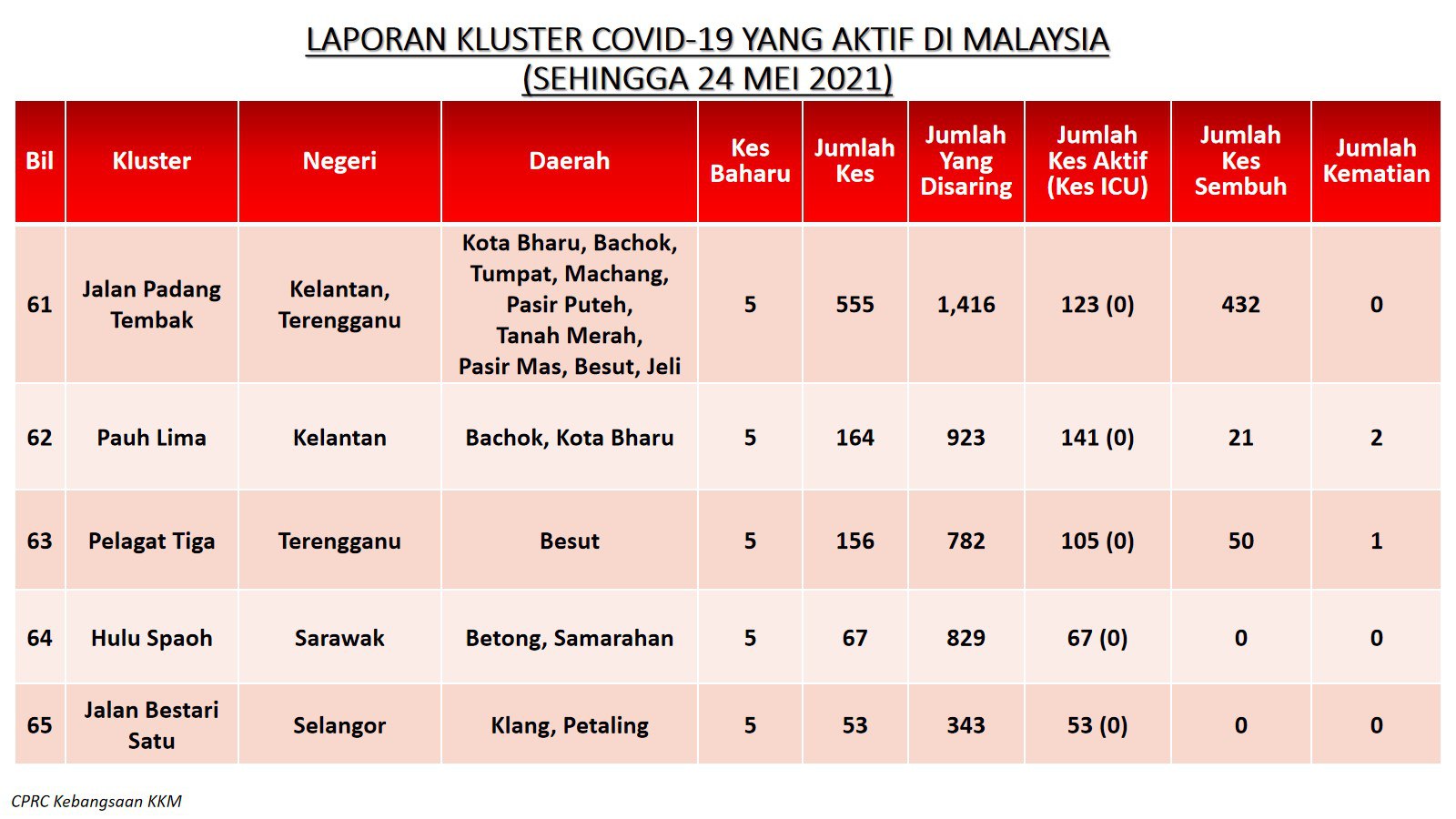 LAPORAN KLUSTER COVID-19 YANG AKTIF DI MALAYSIA
(SEHINGGA 24 MEI 2021)

| Bil | Kluster | Negeri | Daerah | Kes Baharu | Jumlah Kes | Jumlah Yang Disaring | Jumlah Kes Aktif (Kes ICU) | Jumlah Kes Sembuh | Jumlah Kematian |
|---|---|---|---|---|---|---|---|---|---|
| 61 | Jalan Padang Tembak | Kelantan, Terengganu | Kota Bharu, Bachok, Tumpat, Machang, Pasir Puteh, Tanah Merah, Pasir Mas, Besut, Jeli | 5 | 555 | 1,416 | 123 (0) | 432 | 0 |
| 62 | Pauh Lima | Kelantan | Bachok, Kota Bharu | 5 | 164 | 923 | 141 (0) | 21 | 2 |
| 63 | Pelagat Tiga | Terengganu | Besut | 5 | 156 | 782 | 105 (0) | 50 | 1 |
| 64 | Hulu Spaoh | Sarawak | Betong, Samarahan | 5 | 67 | 829 | 67 (0) | 0 | 0 |
| 65 | Jalan Bestari Satu | Selangor | Klang, Petaling | 5 | 53 | 343 | 53 (0) | 0 | 0 |

CPRC Kebangsaan KKM